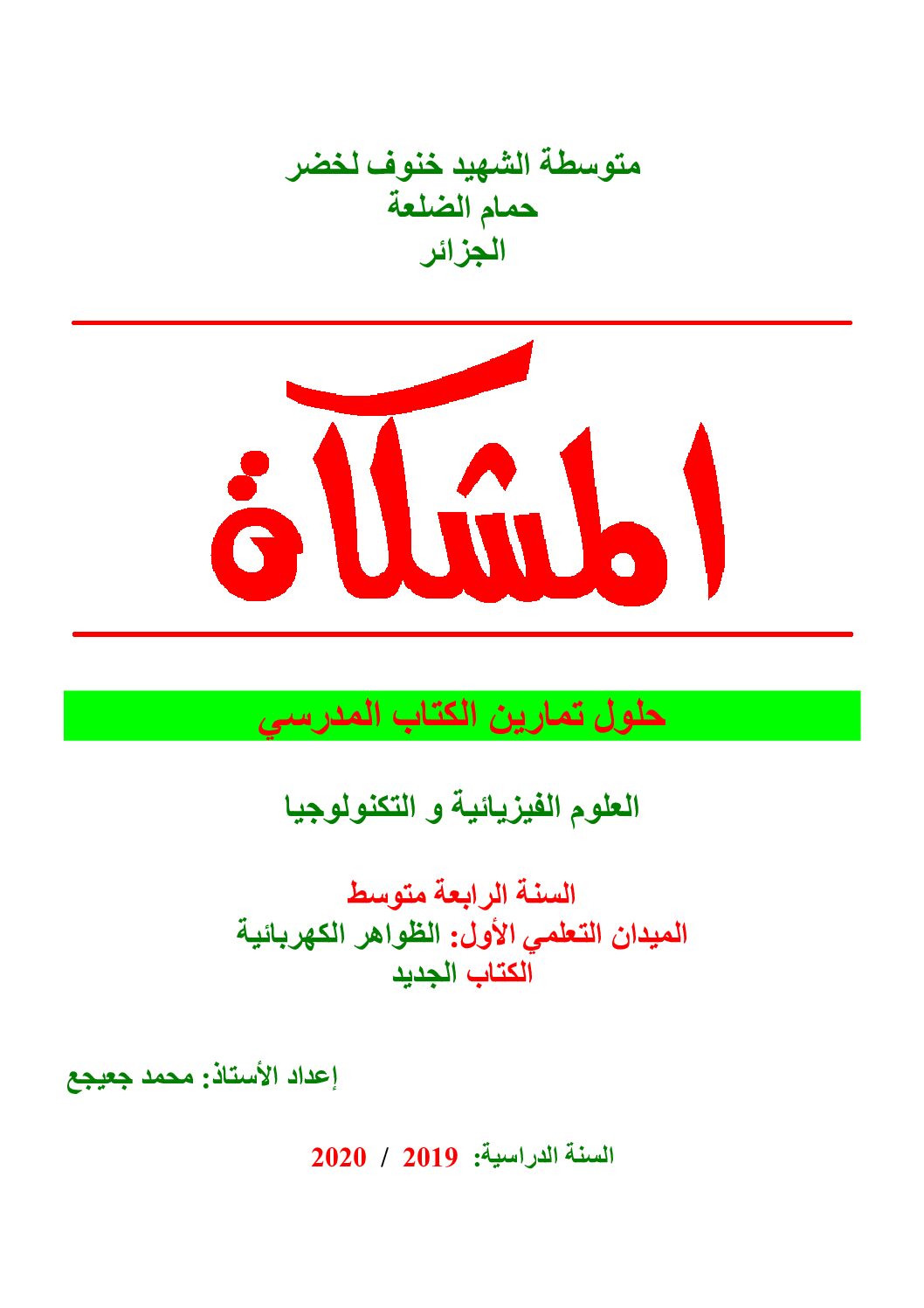 متوسطة الشهيد خنوف لخضر
حمام الضلعة
الجزائر

المشكاة

حلول تمارين الكتاب المدرسي

العلوم الفيزيائية و التكنولوجيا

السنة الرابعة متوسط
الميدان التعلمي الأول: الظواهر الكهربائية
الكتاب الجديد

إعداد الأستاذ: محمد جعيجع

السنة الدراسية: 2019 / 2020